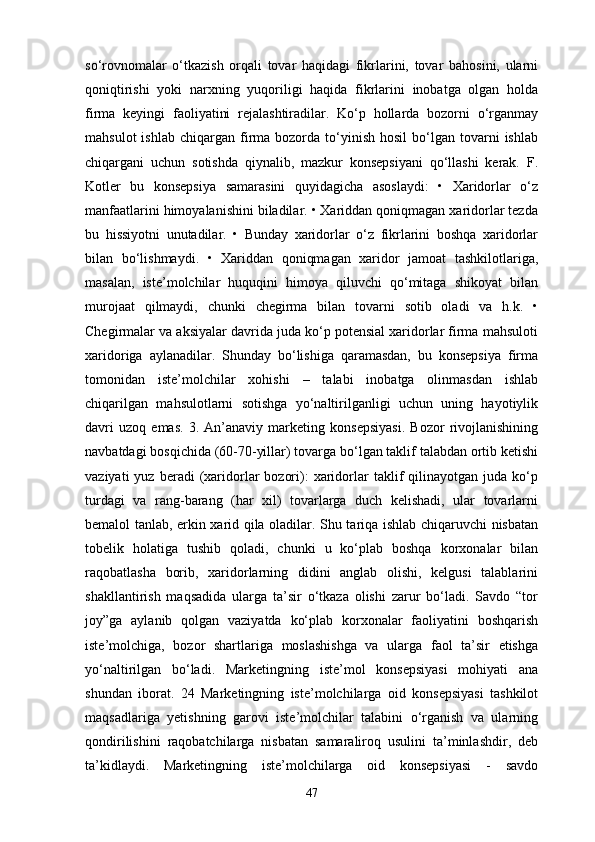 so‘rovnomalar o‘tkazish orqali tovar haqidagi fikrlarini, tovar bahosini, ularni qoniqtirishi yoki narxning yuqoriligi haqida fikrlarini inobatga olgan holda firma keyingi faoliyatini rejalashtiradilar. Ko‘p hollarda bozorni o‘rganmay mahsulot ishlab chiqargan firma bozorda to‘yinish hosil bo‘lgan tovarni ishlab chiqargani uchun sotishda qiynalib, mazkur konsepsiyani qo‘llashi kerak. F. Kotler bu konsepsiya samarasini quyidagicha asoslaydi: • Xaridorlar o‘z manfaatlarini himoyalanishini biladilar. • Xariddan qoniqmagan xaridorlar tezda bu hissiyotni unutadilar. • Bunday xaridorlar o‘z fikrlarini boshqa xaridorlar bilan bo‘lishmaydi. • Xariddan qoniqmagan xaridor jamoat tashkilotlariga, masalan, iste’molchilar huquqini himoya qiluvchi qo‘mitaga shikoyat bilan murojaat qilmaydi, chunki chegirma bilan tovarni sotib oladi va h.k. • Chegirmalar va aksiyalar davrida juda ko‘p potensial xaridorlar firma mahsuloti xaridoriga aylanadilar. Shunday bo‘lishiga qaramasdan, bu konsepsiya firma tomonidan iste’molchilar xohishi – talabi inobatga olinmasdan ishlab chiqarilgan mahsulotlarni sotishga yo‘naltirilganligi uchun uning hayotiylik davri uzoq emas. 3. An’anaviy marketing konsepsiyasi. Bozor rivojlanishining navbatdagi bosqichida (60-70-yillar) tovarga bo‘lgan taklif talabdan ortib ketishi vaziyati yuz beradi (xaridorlar bozori): xaridorlar taklif qilinayotgan juda ko‘p turdagi va rang-barang (har xil) tovarlarga duch kelishadi, ular tovarlarni bemalol tanlab, erkin xarid qila oladilar. Shu tariqa ishlab chiqaruvchi nisbatan tobelik holatiga tushib qoladi, chunki u ko‘plab boshqa korxonalar bilan raqobatlasha borib, xaridorlarning didini anglab olishi, kelgusi talablarini shakllantirish maqsadida ularga ta’sir o‘tkaza olishi zarur bo‘ladi. Savdo “tor joy”ga aylanib qolgan vaziyatda ko‘plab korxonalar faoliyatini boshqarish iste’molchiga, bozor shartlariga moslashishga va ularga faol ta’sir etishga yo‘naltirilgan bo‘ladi. Marketingning iste’mol konsepsiyasi mohiyati ana shundan iborat. 24 Marketingning iste’molchilarga oid konsepsiyasi tashkilot maqsadlariga yetishning garovi iste’molchilar talabini o‘rganish va ularning qondirilishini raqobatchilarga nisbatan samaraliroq usulini ta’minlashdir, deb ta’kidlaydi. Marketingning iste’molchilarga oid konsepsiyasi - savdo

47